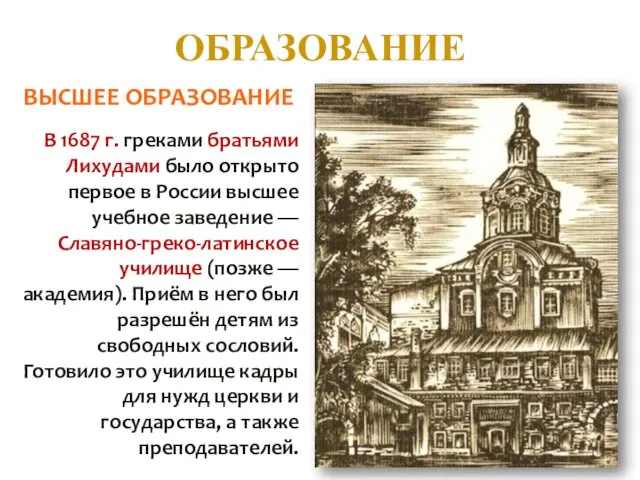 ОБРАЗОВАНИЕ

ВЫСШЕЕ ОБРАЗОВАНИЕ

В 1687 г. греками братьями Лихудами было открыто первое в России высшее учебное заведение — Славяно-греко-латинское училище (позже — академия). Приём в него был разрешён детям из свободных сословий. Готовило это училище кадры для нужд церкви и государства, а также преподавателей.